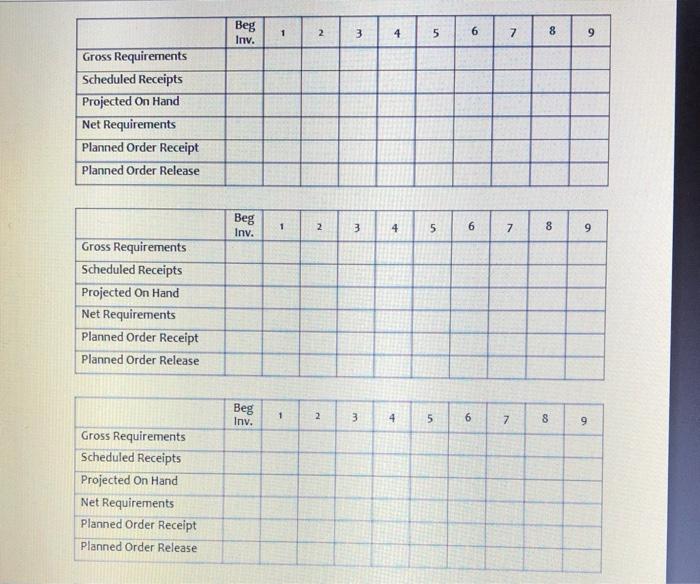 |  | Beg Inv. | 1 | 2 | 3 | 4 | 5 | 6 | 7 | 8 | 9 |
|---|---|---|---|---|---|---|---|---|---|---|
| Gross Requirements |  |  |  |  |  |  |  |  |  |  |
| Scheduled Receipts |  |  |  |  |  |  |  |  |  |  |
| Projected On Hand |  |  |  |  |  |  |  |  |  |  |
| Net Requirements |  |  |  |  |  |  |  |  |  |  |
| Planned Order Receipt |  |  |  |  |  |  |  |  |  |  |
| Planned Order Release |  |  |  |  |  |  |  |  |  |  |

|  | Beg Inv. | 1 | 2 | 3 | 4 | 5 | 6 | 7 | 8 | 9 |
|---|---|---|---|---|---|---|---|---|---|---|
| Gross Requirements |  |  |  |  |  |  |  |  |  |  |
| Scheduled Receipts |  |  |  |  |  |  |  |  |  |  |
| Projected On Hand |  |  |  |  |  |  |  |  |  |  |
| Net Requirements |  |  |  |  |  |  |  |  |  |  |
| Planned Order Receipt |  |  |  |  |  |  |  |  |  |  |
| Planned Order Release |  |  |  |  |  |  |  |  |  |  |

|  | Beg Inv. | 1 | 2 | 3 | 4 | 5 | 6 | 7 | 8 | 9 |
|---|---|---|---|---|---|---|---|---|---|---|
| Gross Requirements |  |  |  |  |  |  |  |  |  |  |
| Scheduled Receipts |  |  |  |  |  |  |  |  |  |  |
| Projected On Hand |  |  |  |  |  |  |  |  |  |  |
| Net Requirements |  |  |  |  |  |  |  |  |  |  |
| Planned Order Receipt |  |  |  |  |  |  |  |  |  |  |
| Planned Order Release |  |  |  |  |  |  |  |  |  |  |